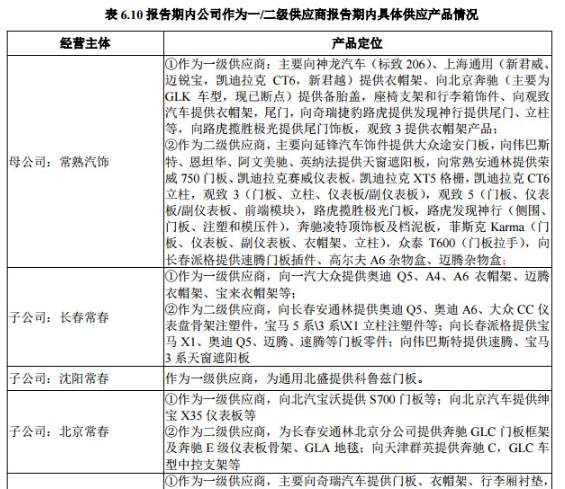 表 6.10 报告期内公司作为一/二级供应商报告期内具体供应产品情况

| 经营主体 | 产品定位 |
|---|---|
| 母公司：常熟汽饰 | ①作为一级供应商：主要向神龙汽车（标致 206）、上海通用（新君威、迈锐宝，凯迪拉克 CT6，新君越）提供衣帽架、向北京奔驰（主要为 GLK 车型，现已断点）提供备胎盖，座椅支架和行李箱饰件、向观致汽车提供衣帽架，尾门，向奇瑞捷豹路虎提供发现神行提供尾门、立柱等，向路虎揽胜极光提供尾门饰板，观致 3 提供衣帽架产品；②作为二级供应商，主要向延锋汽车饰件提供大众途安门板，向伟巴斯特、恩坦华、阿文美驰、英纳法提供天窗遮阳板，向常熟安通林提供荣威 750 门板、凯迪拉克赛威仪表板，凯迪拉克 XT5 格栅，凯迪拉克 CT6 立柱，观致 3（门板、立柱、仪表板/副仪表板），观致 5（门板、仪表板/副仪表板、前端模块），路虎揽胜极光门板，路虎发现神行（侧围、门板、注塑和模压件），奔驰凌特顶饰板及档泥板，菲斯克 Karma（门板、仪表板、副仪表板、衣帽架、立柱），众泰 T600（门板拉手），向长春派格提供速腾门板插件、高尔夫 A6 杂物盒、迈腾杂物盒； |
| 子公司：长春常春 | ①作为一级供应商，向一汽大众提供奥迪 Q5、A4、A6 衣帽架、迈腾衣帽架、宝来衣帽架等；②作为二级供应商，向长春安通林提供奥迪 Q5、奥迪 A6、大众 CC 仪表盘骨架注塑件，宝马 5 系\3 系\X1 立柱注塑件等；向长春派格提供宝马 X1、奥迪 Q5、迈腾、速腾等门板零件；向伟巴斯特提供速腾、宝马 3 系天窗遮阳板 |
| 子公司：沈阳常春 | 作为一级供应商，为通用北盛提供科鲁兹门板。 |
| 子公司：北京常春 | ①作为一级供应商，向北汽宝沃提供 S700 门板等；向北京汽车提供绅宝 X35 仪表板等 ②作为二级供应商，为长春安通林北京分公司提供奔驰 GLC 门板框架及奔驰 E 级仪表板骨架、GLA 地毯；向天津群英提供奔驰 C，GLC 车型中控支架等 |
|  | ①作为一级供应商，主要向奇瑞汽车提供门板、衣帽架、行李厢衬垫， |